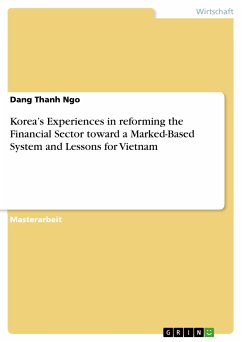 Wirtschaft

Dang Thanh Ngo

Korea's Experiences in reforming the Financial Sector toward a Marked-Based System and Lessons for Vietnam

Masterarbeit

GRIN